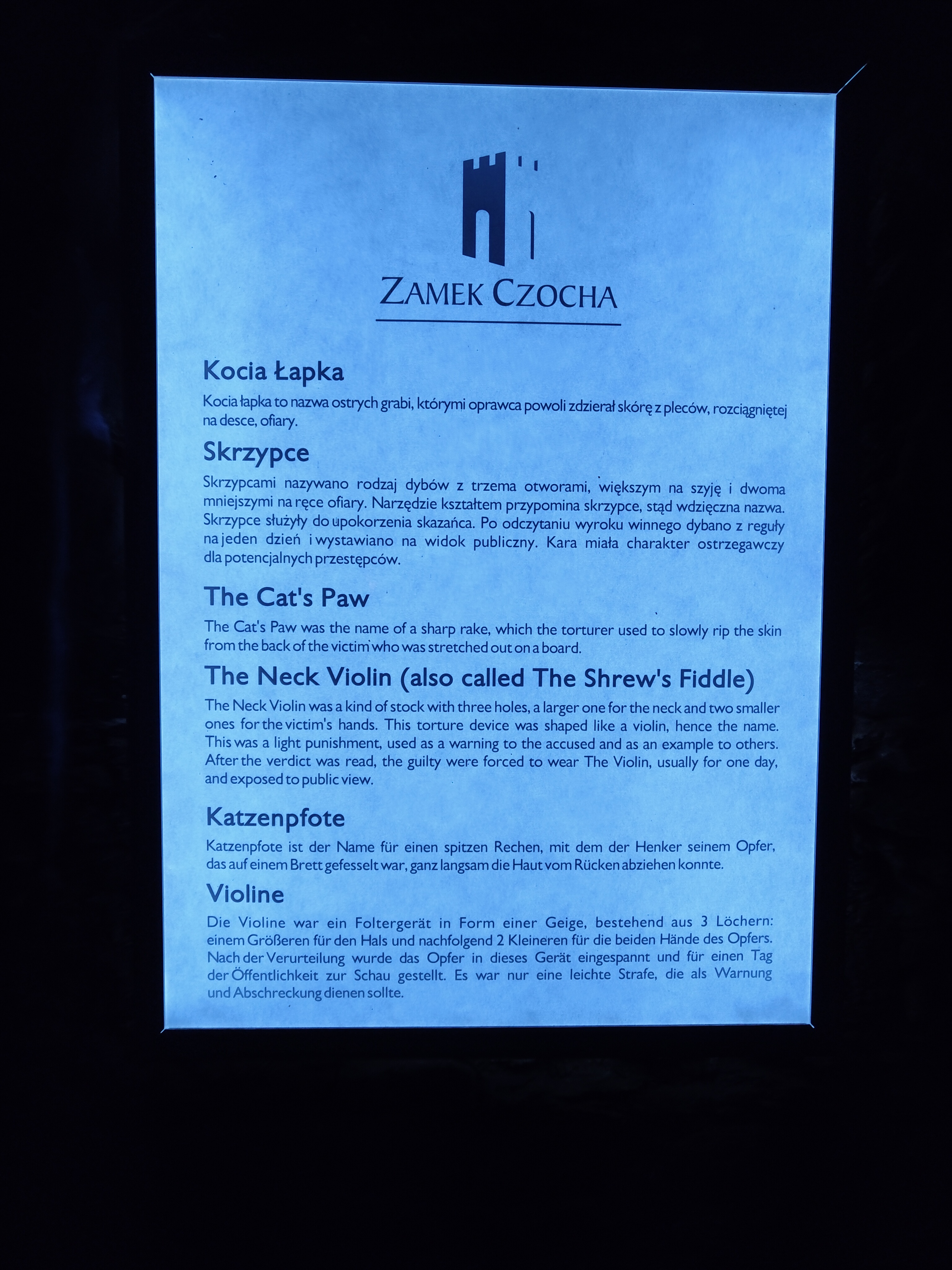 ZAMEK CZOCHA

Kocia Łapka

Kocia łapka to nazwa ostrych grabi, którymi oprawca powoli zdzierał skórę z pleców, rozciągniętej na desce, ofiary.

Skrzypce

Skrzypcami nazywano rodzaj dybów z trzema otworami, większym na szyję i dwoma mniejszymi na ręce ofiary. Narzędzie kształtem przypomina skrzypce, stąd wdzięczna nazwa. Skrzypce służyły do upokorzenia skazańca. Po odczytaniu wyroku winnego dybano z reguły na jeden dzień i wystawiano na widok publiczny. Kara miała charakter ostrzegawczy dla potencjalnych przestępców.

The Cat's Paw

The Cat's Paw was the name of a sharp rake, which the torturer used to slowly rip the skin from the back of the victim who was stretched out on a board.

The Neck Violin (also called The Shrew's Fiddle)

The Neck Violin was a kind of stock with three holes, a larger one for the neck and two smaller ones for the victim's hands. This torture device was shaped like a violin, hence the name. This was a light punishment, used as a warning to the accused and as an example to others. After the verdict was read, the guilty were forced to wear The Violin, usually for one day, and exposed to public view.

Katzenpfote

Katzenpfote ist der Name für einen spitzen Rechen, mit dem der Henker seinem Opfer, das auf einem Brett gefesselt war, ganz langsam die Haut vom Rücken abziehen konnte.

Violine

Die Violine war ein Foltergerät in Form einer Geige, bestehend aus 3 Löchern: einem Größeren für den Hals und nachfolgend 2 Kleineren für die beiden Hände des Opfers. Nach der Verurteilung wurde das Opfer in dieses Gerät eingespannt und für einen Tag der Öffentlichkeit zur Schau gestellt. Es war nur eine leichte Strafe, die als Warnung und Abschreckung dienen sollte.